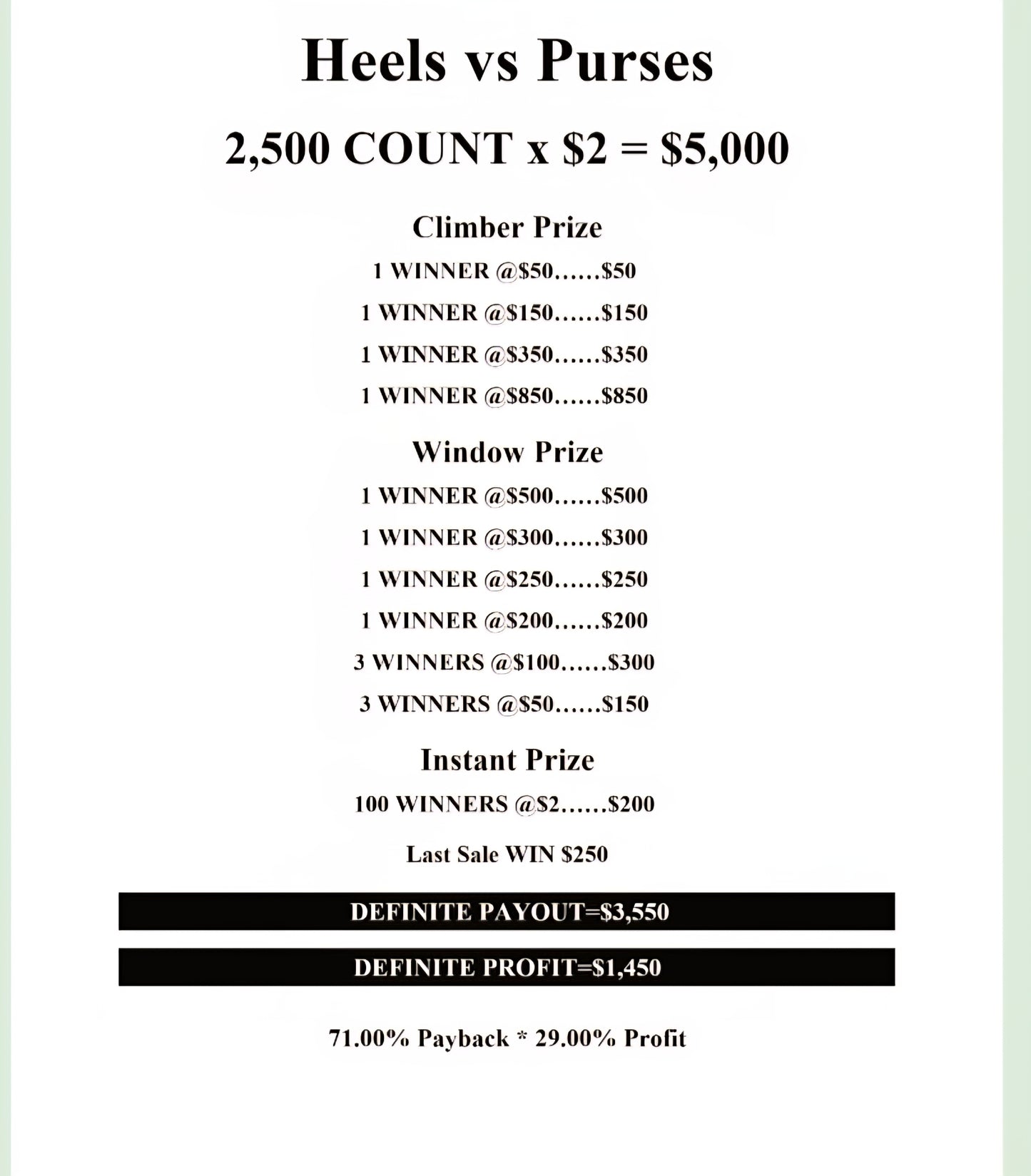 Heels vs Purses

2,500 COUNT x $2 = $5,000

Climber Prize

1 WINNER @$50......$50

1 WINNER @$150......$150

1 WINNER @$350......$350

1 WINNER @$850......$850

Window Prize

1 WINNER @$500......$500

1 WINNER @$300......$300

1 WINNER @$250......$250

1 WINNER @$200......$200

3 WINNERS @$100......$300

3 WINNERS @$50......$150

Instant Prize

100 WINNERS @$2......$200

Last Sale WIN $250

DEFINITE PAYOUT=$3,550

DEFINITE PROFIT=$1,450

71.00% Payback * 29.00% Profit